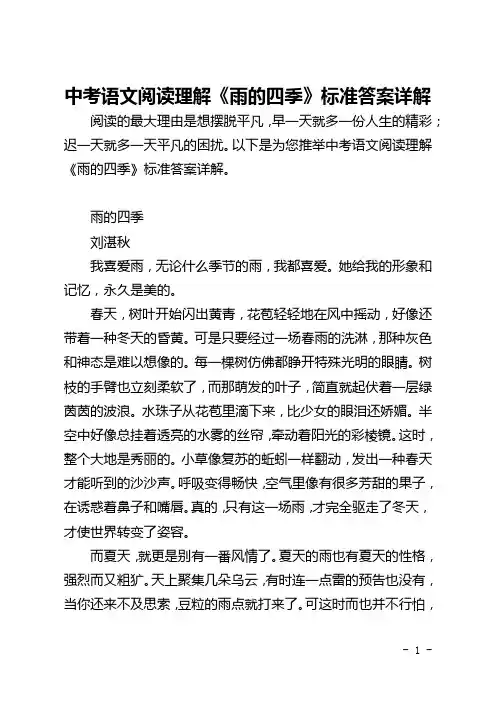 中考语文阅读理解《雨的四季》标准答案详解

阅读的最大理由是想摆脱平凡，早一天就多一份人生的精彩；迟一天就多一天平凡的困扰。以下是为您推举中考语文阅读理解《雨的四季》标准答案详解。

雨的四季

刘湛秋

我喜爱雨，无论什么季节的雨，我都喜爱。她给我的形象和记忆，永久是美的。

春天，树叶开始闪出黄青，花苞轻轻地在风中摇动，好像还带着一种冬天的昏黄。可是只要经过一场春雨的洗淋，那种灰色和神态是难以想像的。每一棵树仿佛都睁开特殊光明的眼睛。树枝的手臂也立刻柔软了，而那萌发的叶子，简直就起伏着一层绿茵茵的波浪。水珠子从花苞里滴下来，比少女的眼泪还娇媚。半空中好像总挂着透亮的水雾的丝帘，牵动着阳光的彩棱镜。这时，整个大地是秀丽的。小草像复苏的蚯蚓一样翻动，发出一种春天才能听到的沙沙声。呼吸变得畅快，空气里像有很多芳甜的果子，在诱惑着鼻子和嘴唇。真的，只有这一场雨，才完全驱走了冬天，才使世界转变了姿容。

而夏天，就更是别有一番风情了。夏天的雨也有夏天的性格，强烈而又粗犷。天上聚集几朵乌云，有时连一点雷的预告也没有，当你还来不及思索，豆粒的雨点就打来了。可这时而也并不行怕，

- 1 -